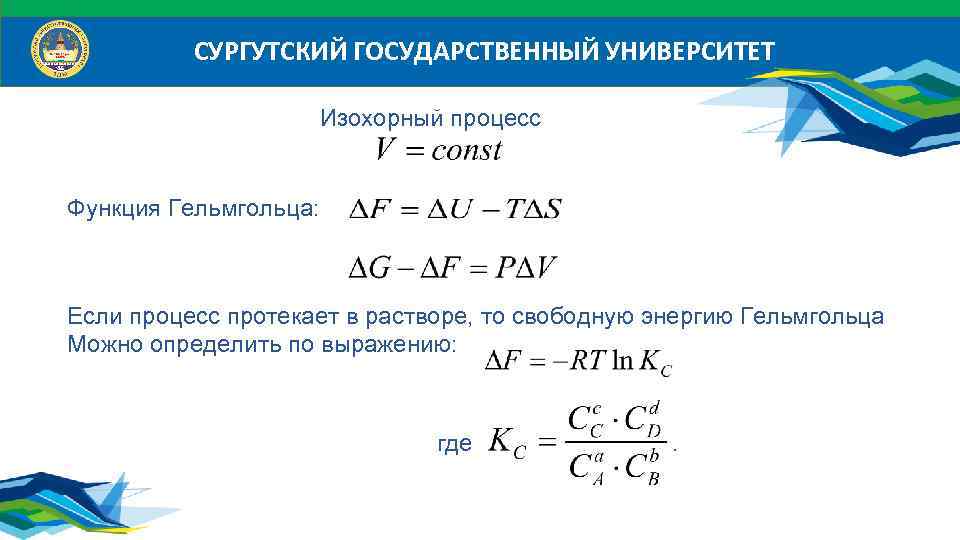 СУРГУТСКИЙ ГОСУДАРСТВЕННЫЙ УНИВЕРСИТЕТ

Изохорный процесс
$V = const$

Функция Гельмгольца: $\Delta F = \Delta U - T\Delta S$

$\Delta G - \Delta F = P\Delta V$

Если процесс протекает в растворе, то свободную энергию Гельмгольца Можно определить по выражению: $\Delta F = -RT \ln K_C$

где $K_C = \frac{C_C^c \cdot C_D^d}{C_A^a \cdot C_B^b}$.